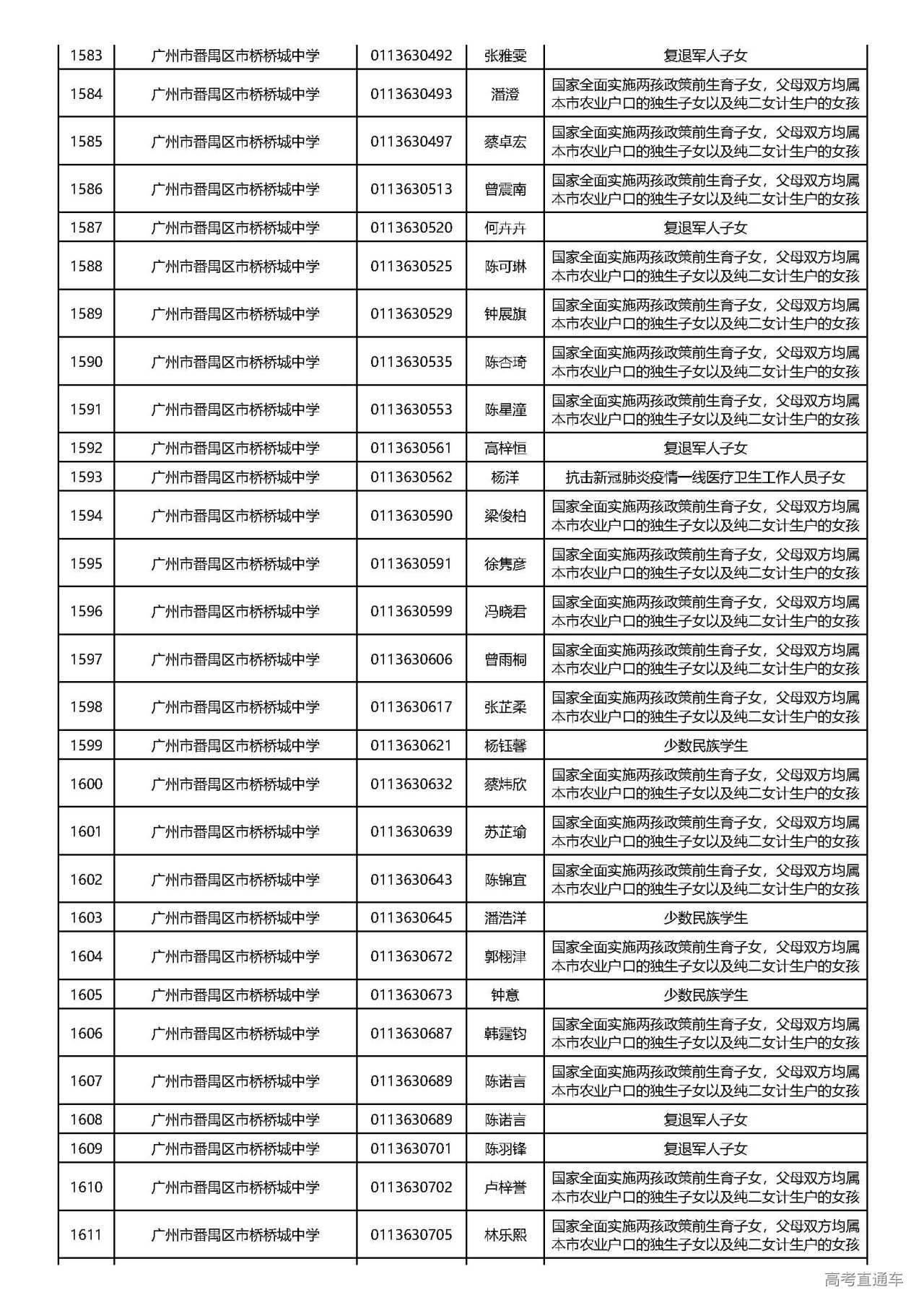 | 1583 | 广州市番禺区市桥桥城中学 | 0113630492 | 张雅雯 | 复退军人子女 |
|---|---|---|---|---|
| 1584 | 广州市番禺区市桥桥城中学 | 0113630493 | 潘澄 | 国家全面实施两孩政策前生育子女，父母双方均属本市农业户口的独生子女以及纯二女计生户的女孩 |
| 1585 | 广州市番禺区市桥桥城中学 | 0113630497 | 蔡卓宏 | 国家全面实施两孩政策前生育子女，父母双方均属本市农业户口的独生子女以及纯二女计生户的女孩 |
| 1586 | 广州市番禺区市桥桥城中学 | 0113630513 | 曾震南 | 国家全面实施两孩政策前生育子女，父母双方均属本市农业户口的独生子女以及纯二女计生户的女孩 |
| 1587 | 广州市番禺区市桥桥城中学 | 0113630520 | 何卉卉 | 复退军人子女 |
| 1588 | 广州市番禺区市桥桥城中学 | 0113630525 | 陈可琳 | 国家全面实施两孩政策前生育子女，父母双方均属本市农业户口的独生子女以及纯二女计生户的女孩 |
| 1589 | 广州市番禺区市桥桥城中学 | 0113630529 | 钟展旗 | 国家全面实施两孩政策前生育子女，父母双方均属本市农业户口的独生子女以及纯二女计生户的女孩 |
| 1590 | 广州市番禺区市桥桥城中学 | 0113630535 | 陈杏琦 | 国家全面实施两孩政策前生育子女，父母双方均属本市农业户口的独生子女以及纯二女计生户的女孩 |
| 1591 | 广州市番禺区市桥桥城中学 | 0113630553 | 陈星潼 | 国家全面实施两孩政策前生育子女，父母双方均属本市农业户口的独生子女以及纯二女计生户的女孩 |
| 1592 | 广州市番禺区市桥桥城中学 | 0113630561 | 高梓恒 | 复退军人子女 |
| 1593 | 广州市番禺区市桥桥城中学 | 0113630562 | 杨洋 | 抗击新冠肺炎疫情一线医疗卫生工作人员子女 |
| 1594 | 广州市番禺区市桥桥城中学 | 0113630590 | 梁俊柏 | 国家全面实施两孩政策前生育子女，父母双方均属本市农业户口的独生子女以及纯二女计生户的女孩 |
| 1595 | 广州市番禺区市桥桥城中学 | 0113630591 | 徐隽彦 | 国家全面实施两孩政策前生育子女，父母双方均属本市农业户口的独生子女以及纯二女计生户的女孩 |
| 1596 | 广州市番禺区市桥桥城中学 | 0113630599 | 冯晓君 | 国家全面实施两孩政策前生育子女，父母双方均属本市农业户口的独生子女以及纯二女计生户的女孩 |
| 1597 | 广州市番禺区市桥桥城中学 | 0113630606 | 曾雨桐 | 国家全面实施两孩政策前生育子女，父母双方均属本市农业户口的独生子女以及纯二女计生户的女孩 |
| 1598 | 广州市番禺区市桥桥城中学 | 0113630617 | 张芷柔 | 国家全面实施两孩政策前生育子女，父母双方均属本市农业户口的独生子女以及纯二女计生户的女孩 |
| 1599 | 广州市番禺区市桥桥城中学 | 0113630621 | 杨钰馨 | 少数民族学生 |
| 1600 | 广州市番禺区市桥桥城中学 | 0113630632 | 蔡炜欣 | 国家全面实施两孩政策前生育子女，父母双方均属本市农业户口的独生子女以及纯二女计生户的女孩 |
| 1601 | 广州市番禺区市桥桥城中学 | 0113630639 | 苏芷瑜 | 国家全面实施两孩政策前生育子女，父母双方均属本市农业户口的独生子女以及纯二女计生户的女孩 |
| 1602 | 广州市番禺区市桥桥城中学 | 0113630643 | 陈锦宜 | 国家全面实施两孩政策前生育子女，父母双方均属本市农业户口的独生子女以及纯二女计生户的女孩 |
| 1603 | 广州市番禺区市桥桥城中学 | 0113630645 | 潘浩洋 | 少数民族学生 |
| 1604 | 广州市番禺区市桥桥城中学 | 0113630672 | 郭栩津 | 国家全面实施两孩政策前生育子女，父母双方均属本市农业户口的独生子女以及纯二女计生户的女孩 |
| 1605 | 广州市番禺区市桥桥城中学 | 0113630673 | 钟意 | 少数民族学生 |
| 1606 | 广州市番禺区市桥桥城中学 | 0113630687 | 韩霆钧 | 国家全面实施两孩政策前生育子女，父母双方均属本市农业户口的独生子女以及纯二女计生户的女孩 |
| 1607 | 广州市番禺区市桥桥城中学 | 0113630689 | 陈诺言 | 国家全面实施两孩政策前生育子女，父母双方均属本市农业户口的独生子女以及纯二女计生户的女孩 |
| 1608 | 广州市番禺区市桥桥城中学 | 0113630689 | 陈诺言 | 复退军人子女 |
| 1609 | 广州市番禺区市桥桥城中学 | 0113630701 | 陈羽锋 | 复退军人子女 |
| 1610 | 广州市番禺区市桥桥城中学 | 0113630702 | 卢梓誉 | 国家全面实施两孩政策前生育子女，父母双方均属本市农业户口的独生子女以及纯二女计生户的女孩 |
| 1611 | 广州市番禺区市桥桥城中学 | 0113630705 | 林乐熙 | 国家全面实施两孩政策前生育子女，父母双方均属本市农业户口的独生子女以及纯二女计生户的女孩 |

高考直通车